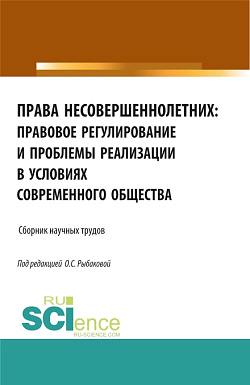 ПРАВА НЕСОВЕРШЕННОЛЕТНИХ: ПРАВОВОЕ РЕГУЛИРОВАНИЕ И ПРОБЛЕМЫ РЕАЛИЗАЦИИ В УСЛОВИЯХ СОВРЕМЕННОГО ОБЩЕСТВА

Сборник научных трудов

Под редакцией О.С. Рыбаковой

RU SCIence
RU-SCIENCE.COM